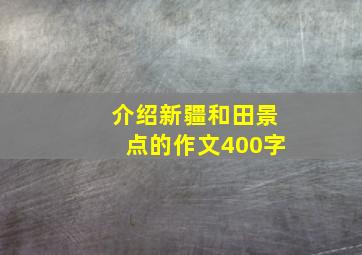 介绍新疆和田景点的作文400字